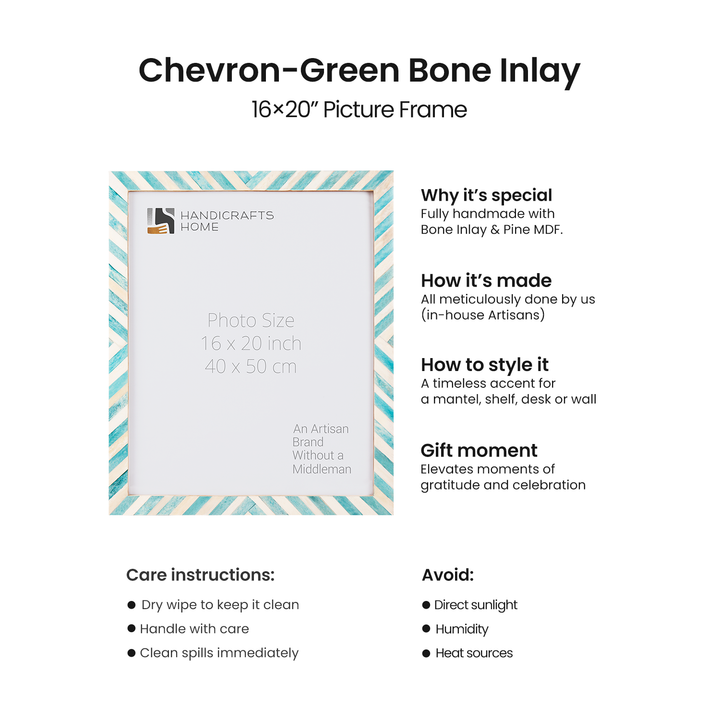 Chevron-Green Bone Inlay
16×20" Picture Frame

HANDICRAFTS
HOME

Photo Size
16 x 20 inch
40 x 50 cm

An Artisan
Brand
Without a
Middleman

Why it's special
Fully handmade with Bone Inlay & Pine MDF.

How it's made
All meticulously done by us (in-house Artisans)

How to style it
A timeless accent for a mantel, shelf, desk or wall

Gift moment
Elevates moments of gratitude and celebration

Care instructions:
• Dry wipe to keep it clean
• Handle with care
• Clean spills immediately

Avoid:
• Direct sunlight
• Humidity
• Heat sources